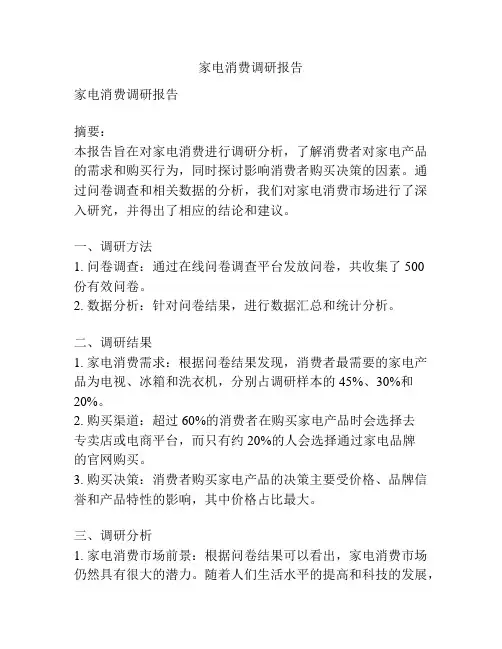 家电消费调研报告

家电消费调研报告

摘要：
本报告旨在对家电消费进行调研分析，了解消费者对家电产品的需求和购买行为，同时探讨影响消费者购买决策的因素。通过问卷调查和相关数据的分析，我们对家电消费市场进行了深入研究，并得出了相应的结论和建议。

一、调研方法
1. 问卷调查：通过在线问卷调查平台发放问卷，共收集了 500 份有效问卷。
2. 数据分析：针对问卷结果，进行数据汇总和统计分析。

二、调研结果
1. 家电消费需求：根据问卷结果发现，消费者最需要的家电产品为电视、冰箱和洗衣机，分别占调研样本的 45%、30%和 20%。
2. 购买渠道：超过 60%的消费者在购买家电产品时会选择去专卖店或电商平台，而只有约 20%的人会选择通过家电品牌的官网购买。
3. 购买决策：消费者购买家电产品的决策主要受价格、品牌信誉和产品特性的影响，其中价格占比最大。

三、调研分析
1. 家电消费市场前景：根据问卷结果可以看出，家电消费市场仍然具有很大的潜力。随着人们生活水平的提高和科技的发展，